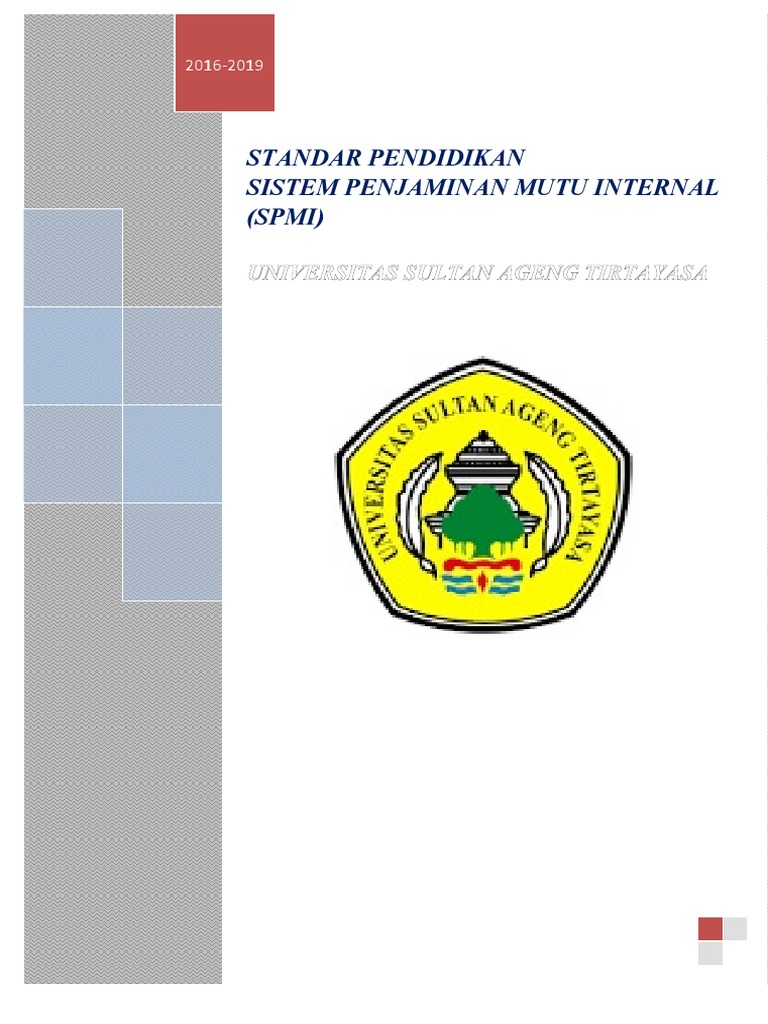 2016-2019

STANDAR PENDIDIKAN
SISTEM PENJAMINAN MUTU INTERNAL (SPMI)

UNIVERSITAS SULTAN AGENG TIRTAYASA

UNIVERSITAS SULTAN AGENG TIRTAYASA